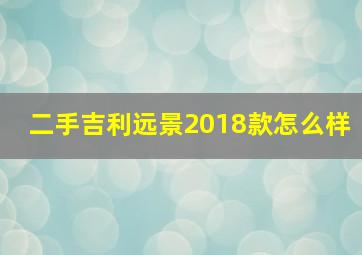 二手吉利远景2018款怎么样